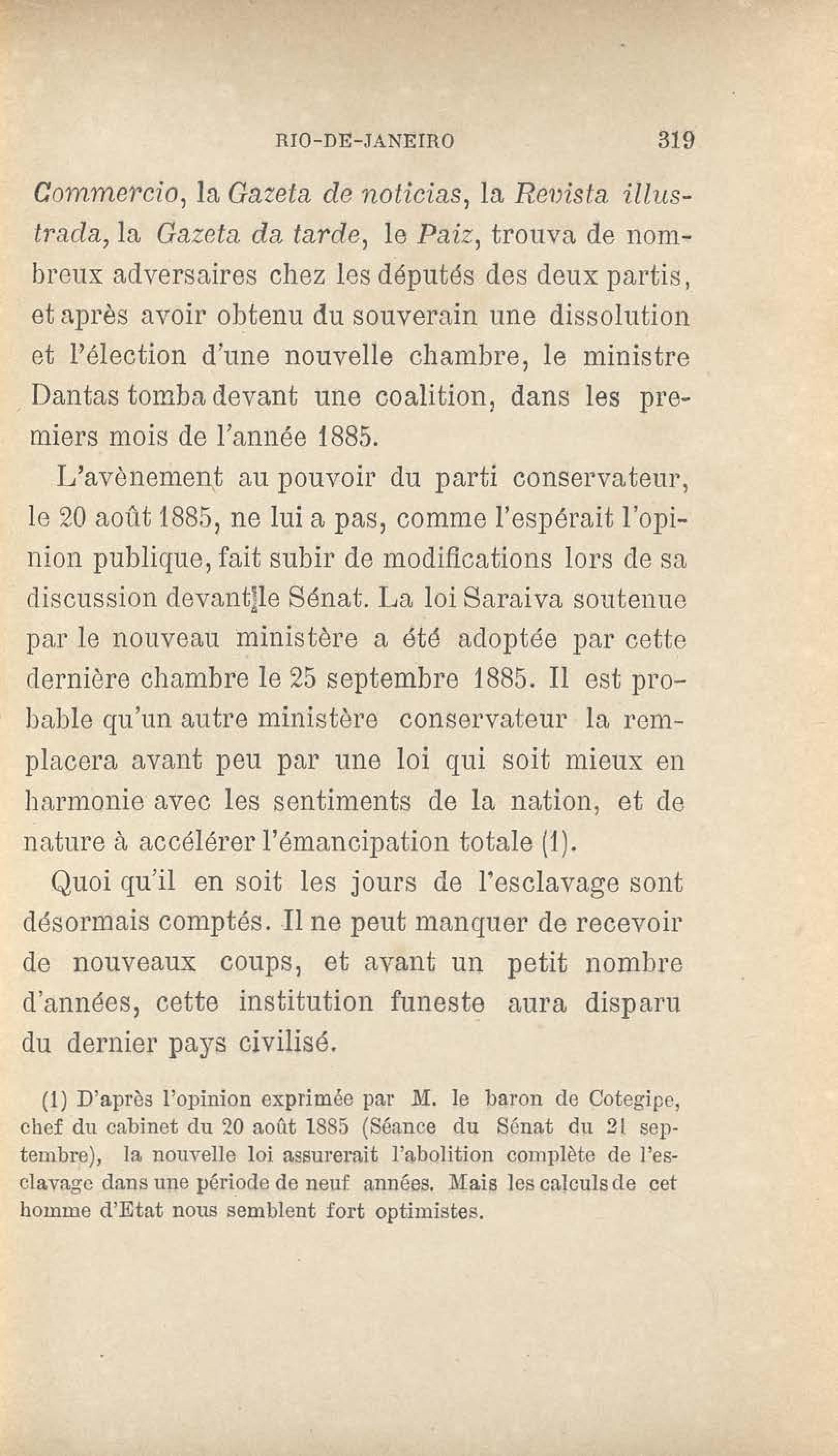 RIO-DE-JANEIRO 319

Commercio, la Gazeta de noticias, la Revista illustrada, la Gazeta da tarde, le Paiz, trouva de nombreux adversaires chez les députés des deux partis, et après avoir obtenu du souverain une dissolution et l'élection d'une nouvelle chambre, le ministre Dantas tomba devant une coalition, dans les premiers mois de l'année 1885.

L'avènement au pouvoir du parti conservateur, le 20 août 1885, ne lui a pas, comme l'espérait l'opinion publique, fait subir de modifications lors de sa discussion devant le Sénat. La loi Saraiva soutenue par le nouveau ministère a été adoptée par cette dernière chambre le 25 septembre 1885. Il est probable qu'un autre ministère conservateur la remplacera avant peu par une loi qui soit mieux en harmonie avec les sentiments de la nation, et de nature à accélérer l'émancipation totale (1).

Quoi qu'il en soit les jours de l'esclavage sont désormais comptés. Il ne peut manquer de recevoir de nouveaux coups, et avant un petit nombre d'années, cette institution funeste aura disparu du dernier pays civilisé.

(1) D'après l'opinion exprimée par M. le baron de Cotegipe, chef du cabinet du 20 août 1885 (Séance du Sénat du 21 septembre), la nouvelle loi assurerait l'abolition complète de l'esclavage dans une période de neuf années. Mais les calculs de cet homme d'Etat nous semblent fort optimistes.